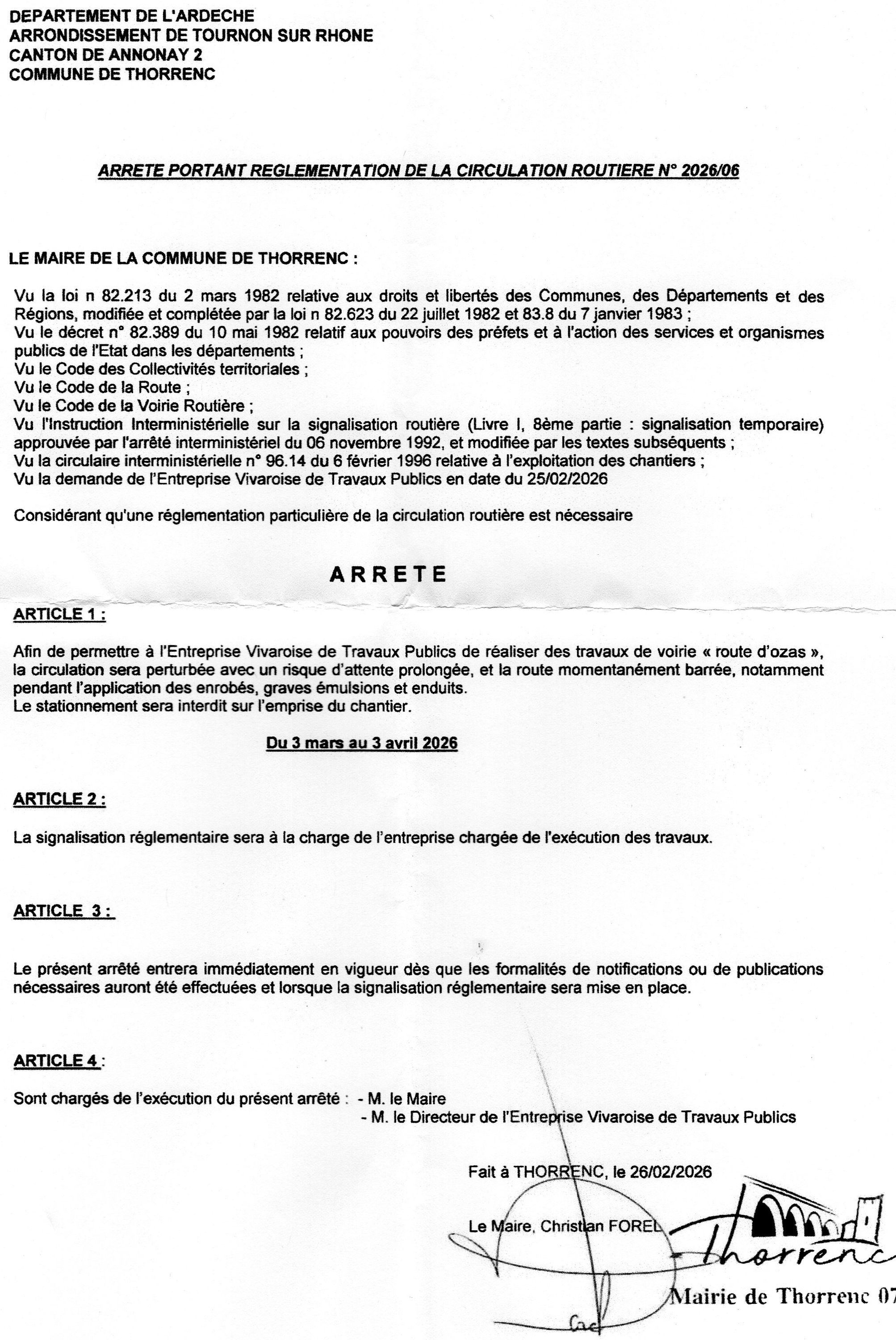 DEPARTEMENT DE L'ARDECHE
ARRONDISSEMENT DE TOURNON SUR RHONE
CANTON DE ANNONAY 2
COMMUNE DE THORRENC

ARRETE PORTANT REGLEMENTATION DE LA CIRCULATION ROUTIERE N° 2026/06

LE MAIRE DE LA COMMUNE DE THORRENC :

Vu la loi n 82.213 du 2 mars 1982 relative aux droits et libertés des Communes, des Départements et des Régions, modifiée et complétée par la loi n 82.623 du 22 juillet 1982 et 83.8 du 7 janvier 1983 ;
Vu le décret n° 82.389 du 10 mai 1982 relatif aux pouvoirs des préfets et à l'action des services et organismes publics de l'Etat dans les départements ;
Vu le Code des Collectivités territoriales ;
Vu le Code de la Route ;
Vu le Code de la Voirie Routière ;
Vu l'Instruction Interministérielle sur la signalisation routière (Livre I, 8ème partie : signalisation temporaire) approuvée par l'arrêté interministériel du 06 novembre 1992, et modifiée par les textes subséquents ;
Vu la circulaire interministérielle n° 96.14 du 6 février 1996 relative à l'exploitation des chantiers ;
Vu la demande de l'Entreprise Vivaroise de Travaux Publics en date du 25/02/2026

Considérant qu'une réglementation particulière de la circulation routière est nécessaire

ARRETE

ARTICLE 1 :

Afin de permettre à l'Entreprise Vivaroise de Travaux Publics de réaliser des travaux de voirie « route d'ozas », la circulation sera perturbée avec un risque d'attente prolongée, et la route momentanément barrée, notamment pendant l'application des enrobés, graves émulsions et enduits.
Le stationnement sera interdit sur l'emprise du chantier.

Du 3 mars au 3 avril 2026

ARTICLE 2 :

La signalisation réglementaire sera à la charge de l'entreprise chargée de l'exécution des travaux.

ARTICLE 3 :

Le présent arrêté entrera immédiatement en vigueur dès que les formalités de notifications ou de publications nécessaires auront été effectuées et lorsque la signalisation réglementaire sera mise en place.

ARTICLE 4 :

Sont chargés de l'exécution du présent arrêté : - M. le Maire
- M. le Directeur de l'Entreprise Vivaroise de Travaux Publics

Fait à THORRENC, le 26/02/2026

Le Maire, Christian FOREL

Thorrenc
Mairie de Thorrenc 07